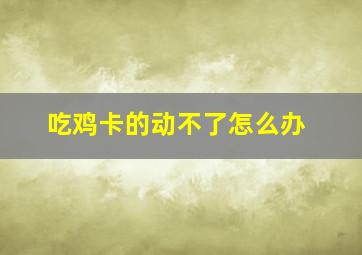 吃鸡卡的动不了怎么办